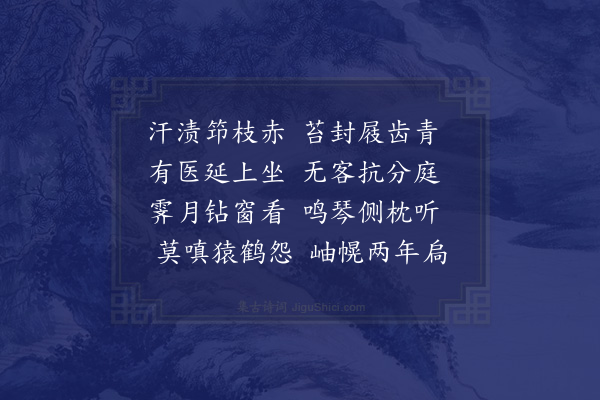 汗渍筇枝赤　苔封屐齿青
有医延上坐　无客抗分庭
霁月钻窗看　鸣琴侧枕听
莫嗔猿鹤怨　岫幌两年扃

集古诗词 JiguShici.com